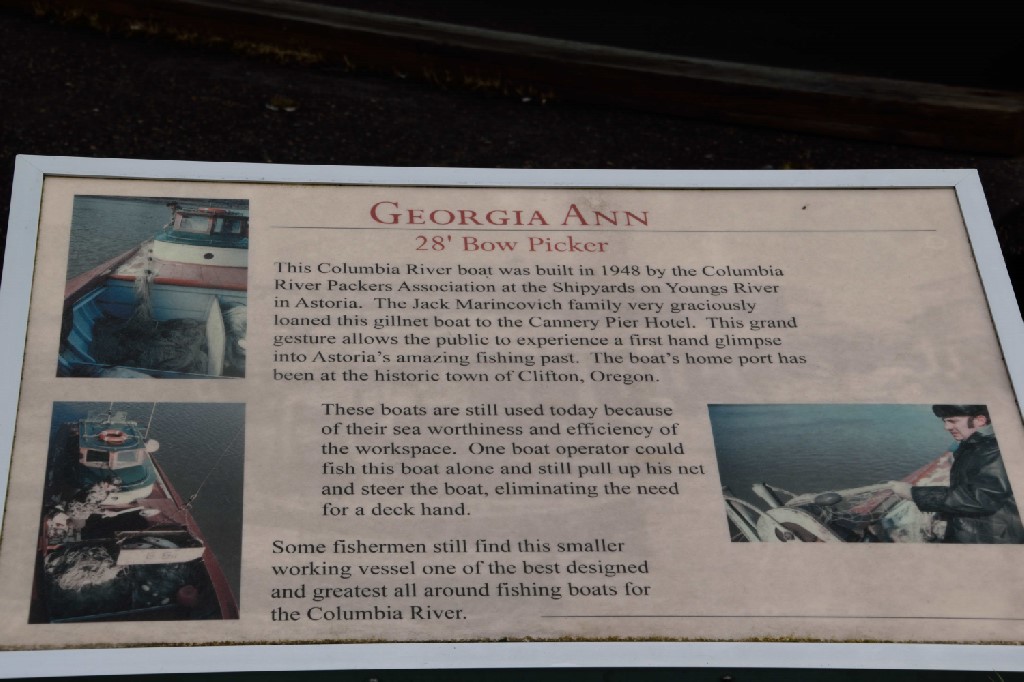 GEORGIA ANN
28' Bow Picker

This Columbia River boat was built in 1948 by the Columbia River Packers Association at the Shipyards on Youngs River in Astoria. The Jack Marincovich family very graciously loaned this gillnet boat to the Cannery Pier Hotel. This grand gesture allows the public to experience a first hand glimpse into Astoria's amazing fishing past. The boat's home port has been at the historic town of Clifton, Oregon.

These boats are still used today because of their sea worthiness and efficiency of the workspace. One boat operator could fish this boat alone and still pull up his net and steer the boat, eliminating the need for a deck hand.

Some fishermen still find this smaller working vessel one of the best designed and greatest all around fishing boats for the Columbia River.